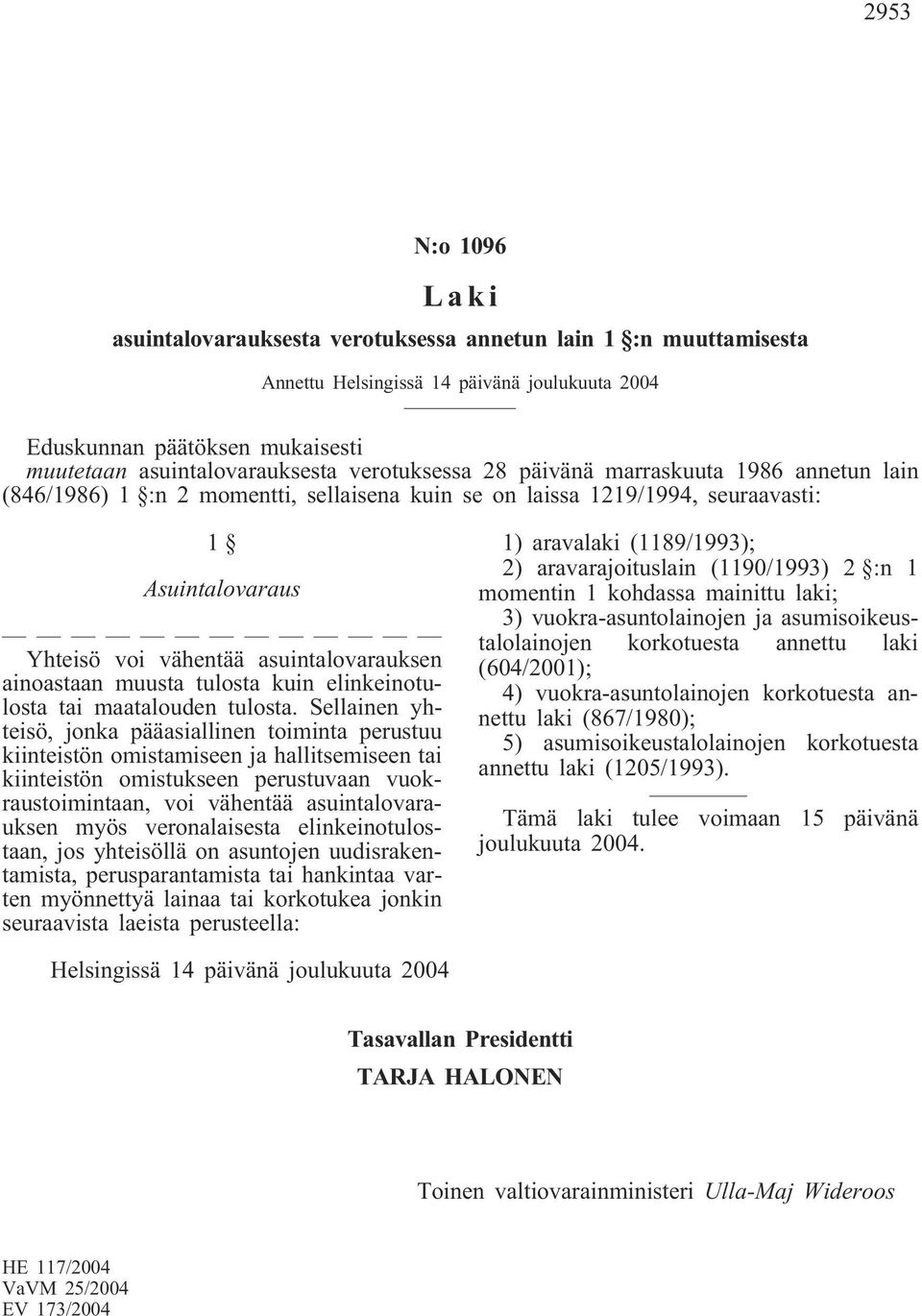 2953

N:o 1096

Laki

asuintalovarauksesta verotuksessa annetun lain 1 §:n muuttamisesta

Annettu Helsingissä 14 päivänä joulukuuta 2004

Eduskunnan päätöksen mukaisesti
muutetaan asuintalovarauksesta verotuksessa 28 päivänä marraskuuta 1986 annetun lain (846/1986) 1 §:n 2 momentti, sellaisena kuin se on laissa 1219/1994, seuraavasti:

1 §

Asuintalovaraus

— — — — — — — — — — — — —

Yhteisö voi vähentää asuintalovarauksen ainoastaan muusta tulosta kuin elinkeinotulosta tai maatalouden tulosta. Sellainen yhteisö, jonka pääasiallinen toiminta perustuu kiinteistön omistamiseen ja hallitsemiseen tai kiinteistön omistukseen perustuvaan vuokraustoimintaan, voi vähentää asuintalovarauksen myös veronalaisesta elinkeinotulostaan, jos yhteisöllä on asuntojen uudisrakentamista, perusparantamista tai hankintaa varten myönnettyä lainaa tai korkotukea jonkin seuraavista laeista perusteella:

1) aravalaki (1189/1993);
2) aravarajoituslain (1190/1993) 2 §:n 1 momentin 1 kohdassa mainittu laki;
3) vuokra-asuntolainojen ja asumisoikeustalolainojen korkotuesta annettu laki (604/2001);
4) vuokra-asuntolainojen korkotuesta annettu laki (867/1980);
5) asumisoikeustalolainojen korkotuesta annettu laki (1205/1993).

Tämä laki tulee voimaan 15 päivänä joulukuuta 2004.

Helsingissä 14 päivänä joulukuuta 2004

Tasavallan Presidentti
TARJA HALONEN

Toinen valtiovarainministeri Ulla-Maj Wideroos

HE 117/2004
VaVM 25/2004
EV 173/2004